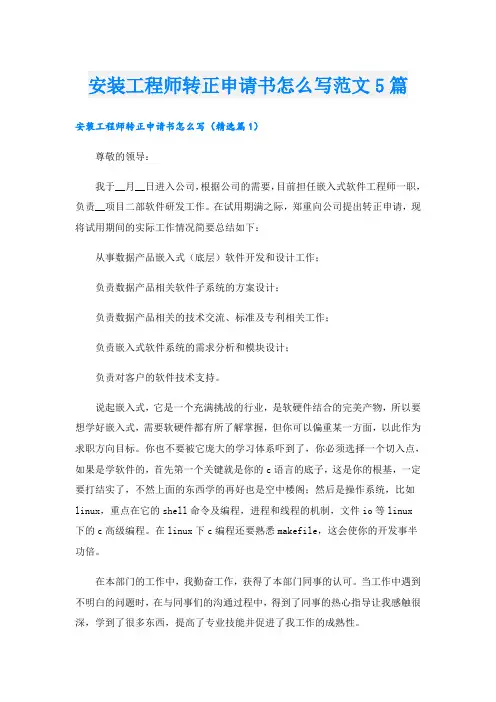 安装工程师转正申请书怎么写范文5篇

安装工程师转正申请书怎么写（精选篇1）

尊敬的领导：

我于__月__日进入公司，根据公司的需要，目前担任嵌入式软件工程师一职，负责__项目二部软件研发工作。在试用期满之际，郑重向公司提出转正申请，现将试用期间的实际工作情况简要总结如下：

从事数据产品嵌入式（底层）软件开发和设计工作；

负责数据产品相关软件子系统的方案设计；

负责数据产品相关的技术交流、标准及专利相关工作；

负责嵌入式软件系统的需求分析和模块设计；

负责对客户的软件技术支持。

说起嵌入式，它是一个充满挑战的行业，是软硬件结合的完美产物，所以要想学好嵌入式，需要软硬件都有所了解掌握，但你可以偏重某一方面，以此作为求职方向目标。你也不要被它庞大的学习体系吓到了，你必须选择一个切入点，如果是学软件的，首先第一个关键就是你的c语言的底子，这是你的根基，一定要打结实了，不然上面的东西学的再好也是空中楼阁；然后是操作系统，比如linux，重点在它的shell命令及编程，进程和线程的机制，文件io等linux下的c高级编程。在linux下c编程还要熟悉makefile，这会使你的开发事半功倍。

在本部门的工作中，我勤奋工作，获得了本部门同事的认可。当工作中遇到不明白的问题时，在与同事们的沟通过程中，得到了同事的热心指导让我感触很深，学到了很多东西，提高了专业技能并促进了我工作的成熟性。